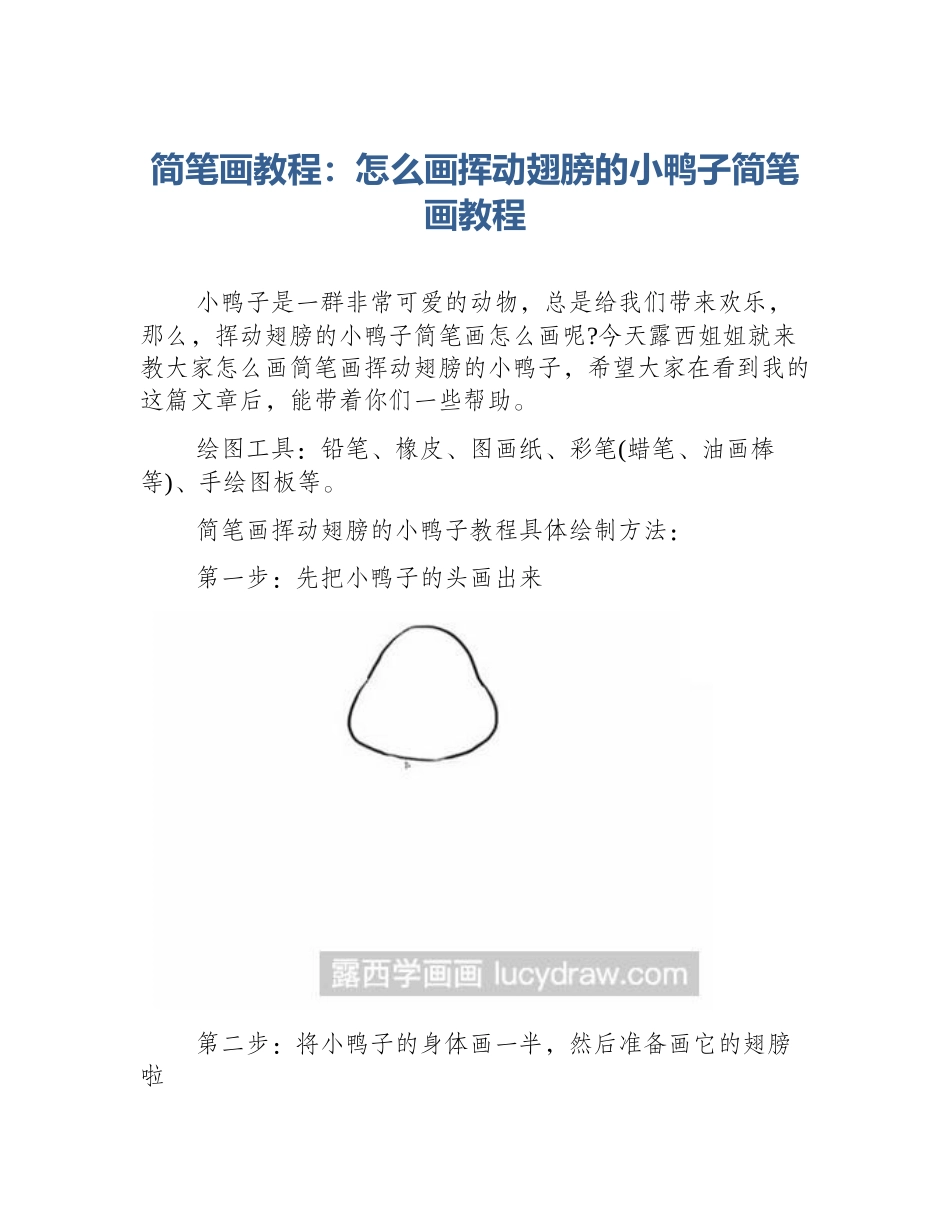 简笔画教程：怎么画挥动翅膀的小鸭子简笔画教程

小鸭子是一群非常可爱的动物，总是给我们带来欢乐，那么，挥动翅膀的小鸭子简笔画怎么画呢?今天露西姐姐就来教大家怎么画简笔画挥动翅膀的小鸭子，希望大家在看到我的这篇文章后，能带着你们一些帮助。

绘图工具：铅笔、橡皮、图画纸、彩笔(蜡笔、油画棒等)、手绘图板等。

简笔画挥动翅膀的小鸭子教程具体绘制方法：

第一步：先把小鸭子的头画出来

露西学画画 lucydraw.com

第二步：将小鸭子的身体画一半，然后准备画它的翅膀啦